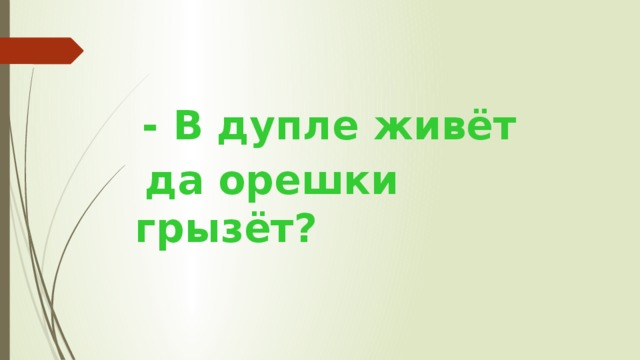 - В дупле живёт
да орешки грызёт?